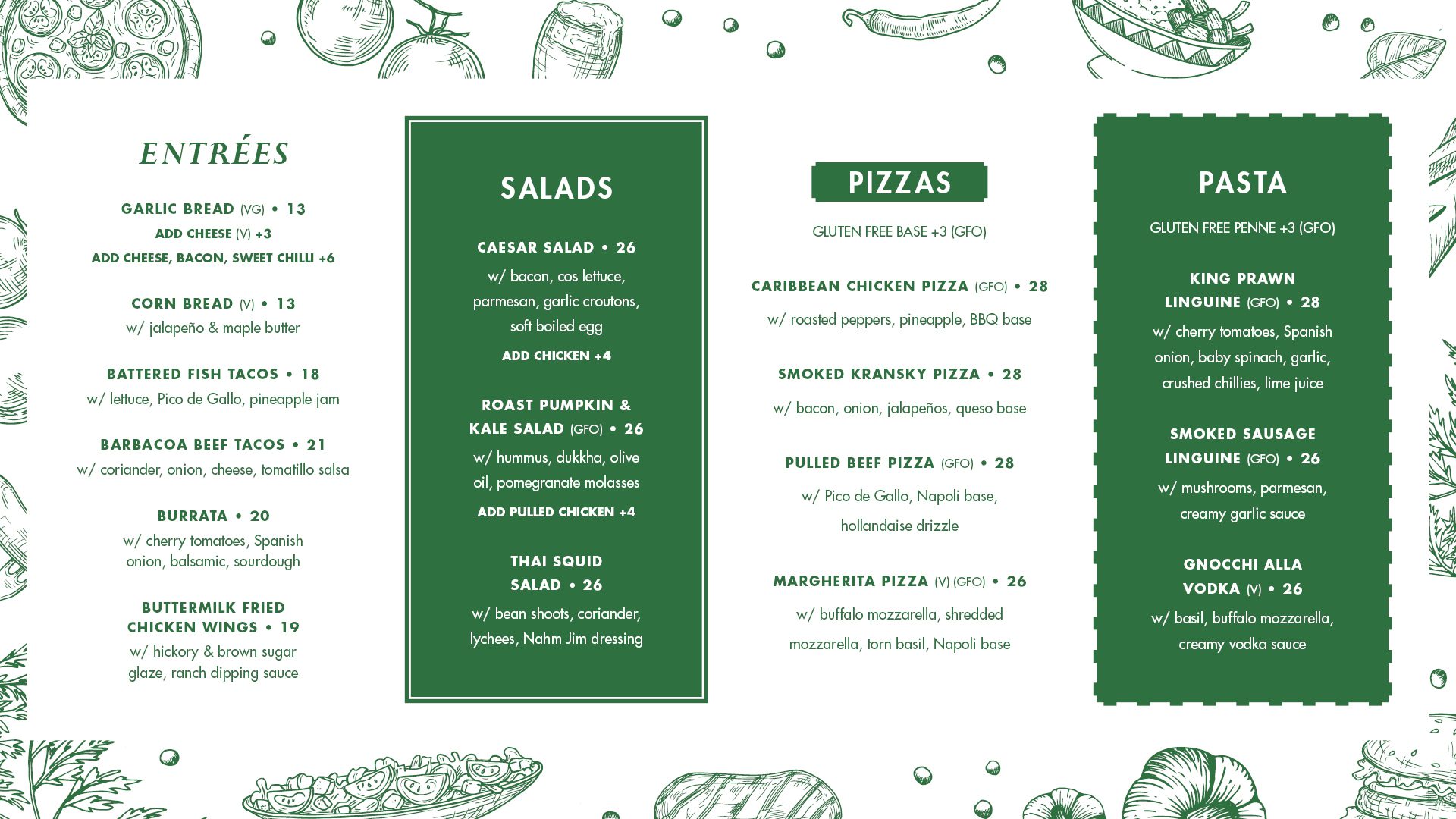 ENTRÉES

GARLIC BREAD (VG) • 13
ADD CHEESE (V) +3
ADD CHEESE, BACON, SWEET CHILLI +6

CORN BREAD (V) • 13
w/ jalapeño & maple butter

BATTERED FISH TACOS • 18
w/ lettuce, Pico de Gallo, pineapple jam

BARBACOA BEEF TACOS • 21
w/ coriander, onion, cheese, tomatillo salsa

BURRATA • 20
w/ cherry tomatoes, Spanish onion, balsamic, sourdough

BUTTERMILK FRIED CHICKEN WINGS • 19
w/ hickory & brown sugar glaze, ranch dipping sauce

SALADS

CAESAR SALAD • 26
w/ bacon, cos lettuce, parmesan, garlic croutons, soft boiled egg
ADD CHICKEN +4

ROAST PUMPKIN & KALE SALAD (GFO) • 26
w/ hummus, dukkha, olive oil, pomegranate molasses
ADD PULLED CHICKEN +4

THAI SQUID SALAD • 26
w/ bean shoots, coriander, lychees, Nahm Jim dressing

PIZZAS

GLUTEN FREE BASE +3 (GFO)

CARIBBEAN CHICKEN PIZZA (GFO) • 28
w/ roasted peppers, pineapple, BBQ base

SMOKED KRANSKY PIZZA • 28
w/ bacon, onion, jalapeños, queso base

PULLED BEEF PIZZA (GFO) • 28
w/ Pico de Gallo, Napoli base, hollandaise drizzle

MARGHERITA PIZZA (V) (GFO) • 26
w/ buffalo mozzarella, shredded mozzarella, torn basil, Napoli base

PASTA

GLUTEN FREE PENNE +3 (GFO)

KING PRAWN LINGUINE (GFO) • 28
w/ cherry tomatoes, Spanish onion, baby spinach, garlic, crushed chillies, lime juice

SMOKED SAUSAGE LINGUINE (GFO) • 26
w/ mushrooms, parmesan, creamy garlic sauce

GNOCCHI ALLA VODKA (V) • 26
w/ basil, buffalo mozzarella, creamy vodka sauce